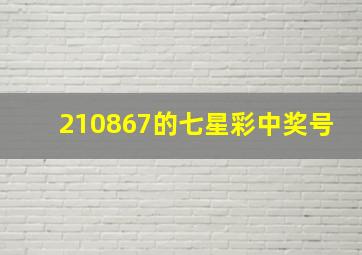 210867的七星彩中奖号